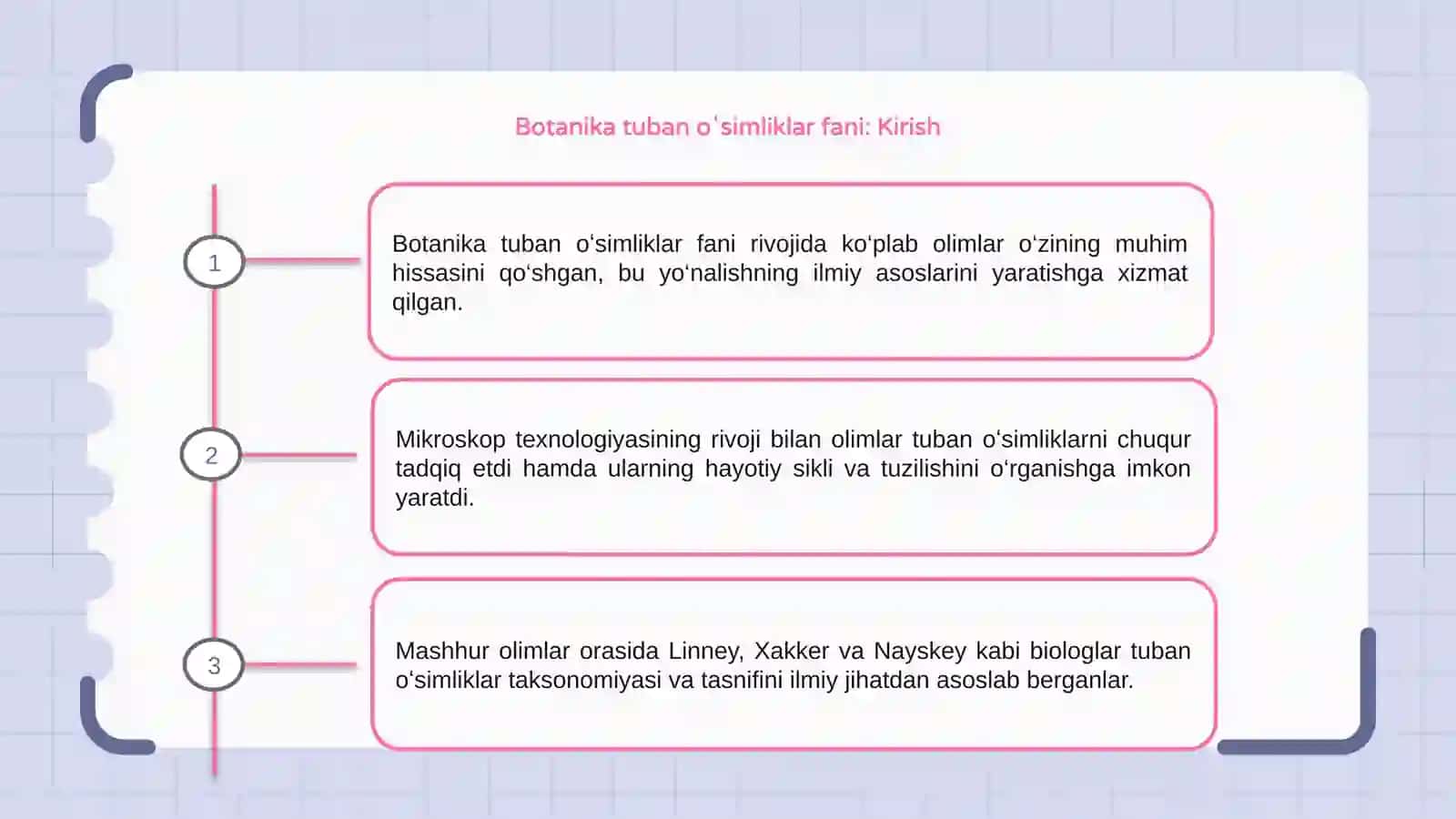 Botanika tuban oʻsimliklar fani: Kirish

1

Botanika tuban oʻsimliklar fani rivojida koʻplab olimlar oʻzining muhim hissasini qoʻshgan, bu yoʻnalishning ilmiy asoslarini yaratishga xizmat qilgan.

2

Mikroskop texnologiyasining rivoji bilan olimlar tuban oʻsimliklarni chuqur tadqiq etdi hamda ularning hayotiy sikli va tuzilishini oʻrganishga imkon yaratdi.

3

Mashhur olimlar orasida Linney, Xakker va Nayskey kabi biologlar tuban oʻsimliklar taksonomiyasi va tasnifini ilmiy jihatdan asoslab berganlar.